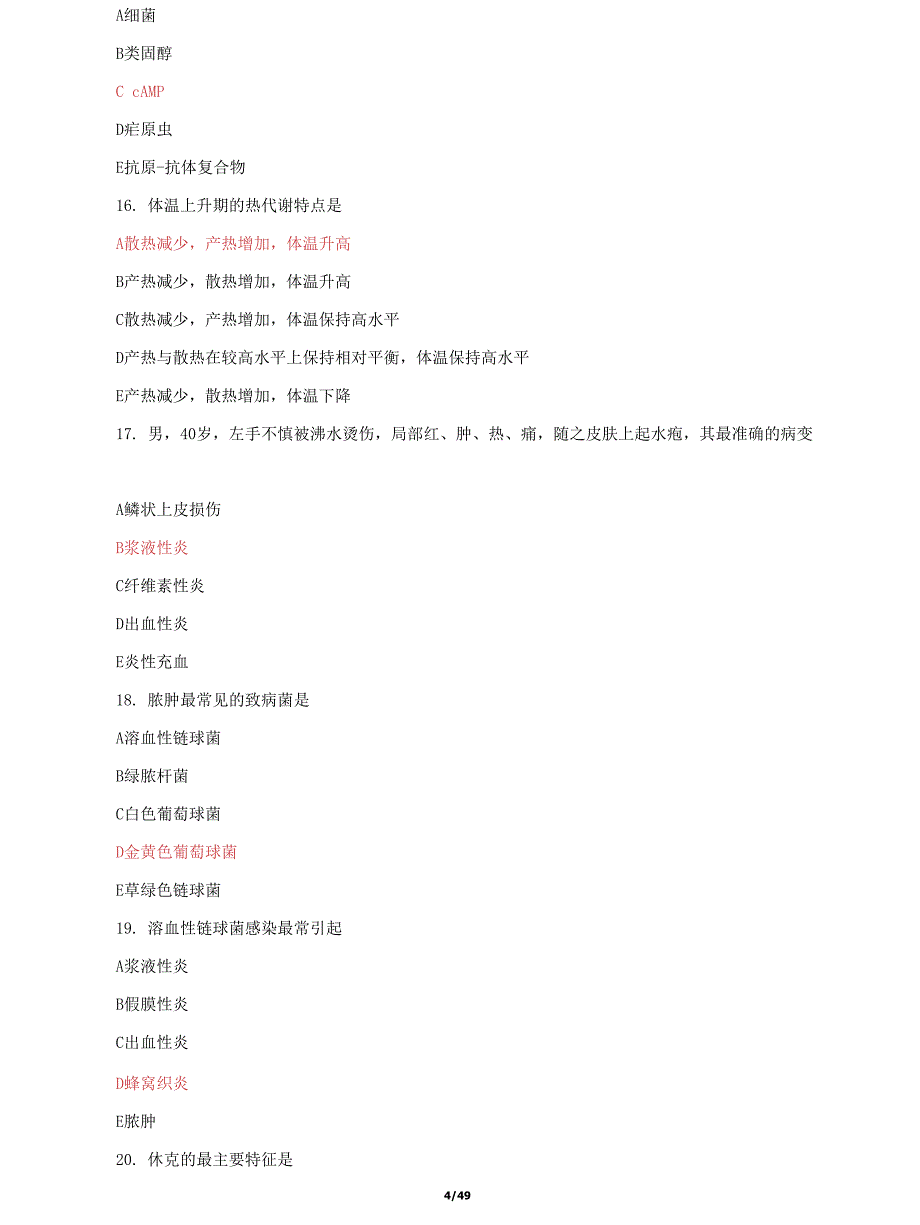 A细菌

B类固醇

C cAMP

D疟原虫

E抗原-抗体复合物

16. 体温上升期的热代谢特点是

A散热减少，产热增加，体温升高

B产热减少，散热增加，体温升高

C散热减少，产热增加，体温保持高水平

D产热与散热在较高水平上保持相对平衡，体温保持高水平

E产热减少，散热增加，体温下降

17. 男，40岁，左手不慎被沸水烫伤，局部红、肿、热、痛，随之皮肤上起水疱，其最准确的病变

A鳞状上皮损伤

B浆液性炎

C纤维素性炎

D出血性炎

E炎性充血

18. 脓肿最常见的致病菌是

A溶血性链球菌

B绿脓杆菌

C白色葡萄球菌

D金黄色葡萄球菌

E草绿色链球菌

19. 溶血性链球菌感染最常引起

A浆液性炎

B假膜性炎

C出血性炎

D蜂窝织炎

E脓肿

20. 休克的最主要特征是

4/49